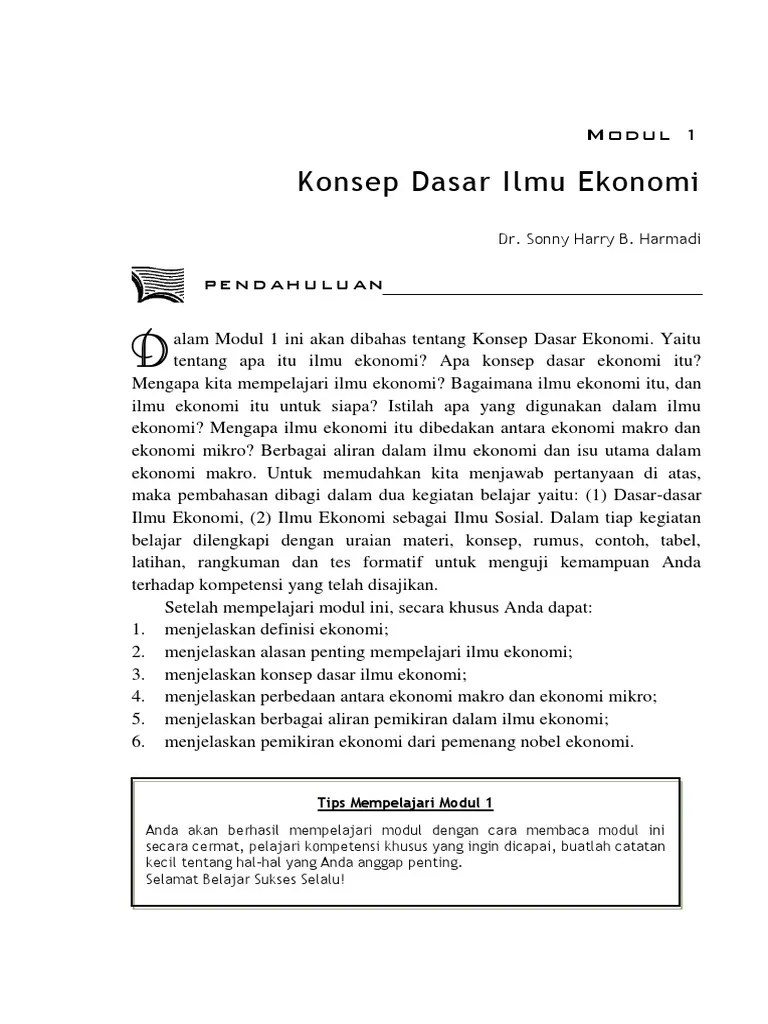 MODUL 1

Konsep Dasar Ilmu Ekonomi

Dr. Sonny Harry B. Harmadi

PENDAHULUAN

Dalam Modul 1 ini akan dibahas tentang Konsep Dasar Ekonomi. Yaitu tentang apa itu ilmu ekonomi? Apa konsep dasar ekonomi itu? Mengapa kita mempelajari ilmu ekonomi? Bagaimana ilmu ekonomi itu, dan ilmu ekonomi itu untuk siapa? Istilah apa yang digunakan dalam ilmu ekonomi? Mengapa ilmu ekonomi itu dibedakan antara ekonomi makro dan ekonomi mikro? Berbagai aliran dalam ilmu ekonomi dan isu utama dalam ekonomi makro. Untuk memudahkan kita menjawab pertanyaan di atas, maka pembahasan dibagi dalam dua kegiatan belajar yaitu: (1) Dasar-dasar Ilmu Ekonomi, (2) Ilmu Ekonomi sebagai Ilmu Sosial. Dalam tiap kegiatan belajar dilengkapi dengan uraian materi, konsep, rumus, contoh, tabel, latihan, rangkuman dan tes formatif untuk menguji kemampuan Anda terhadap kompetensi yang telah disajikan.

Setelah mempelajari modul ini, secara khusus Anda dapat:
1. menjelaskan definisi ekonomi;
2. menjelaskan alasan penting mempelajari ilmu ekonomi;
3. menjelaskan konsep dasar ilmu ekonomi;
4. menjelaskan perbedaan antara ekonomi makro dan ekonomi mikro;
5. menjelaskan berbagai aliran pemikiran dalam ilmu ekonomi;
6. menjelaskan pemikiran ekonomi dari pemenang nobel ekonomi.

Tips Mempelajari Modul 1

Anda akan berhasil mempelajari modul dengan cara membaca modul ini secara cermat, pelajari kompetensi khusus yang ingin dicapai, buatlah catatan kecil tentang hal-hal yang Anda anggap penting.
Selamat Belajar Sukses Selalu!